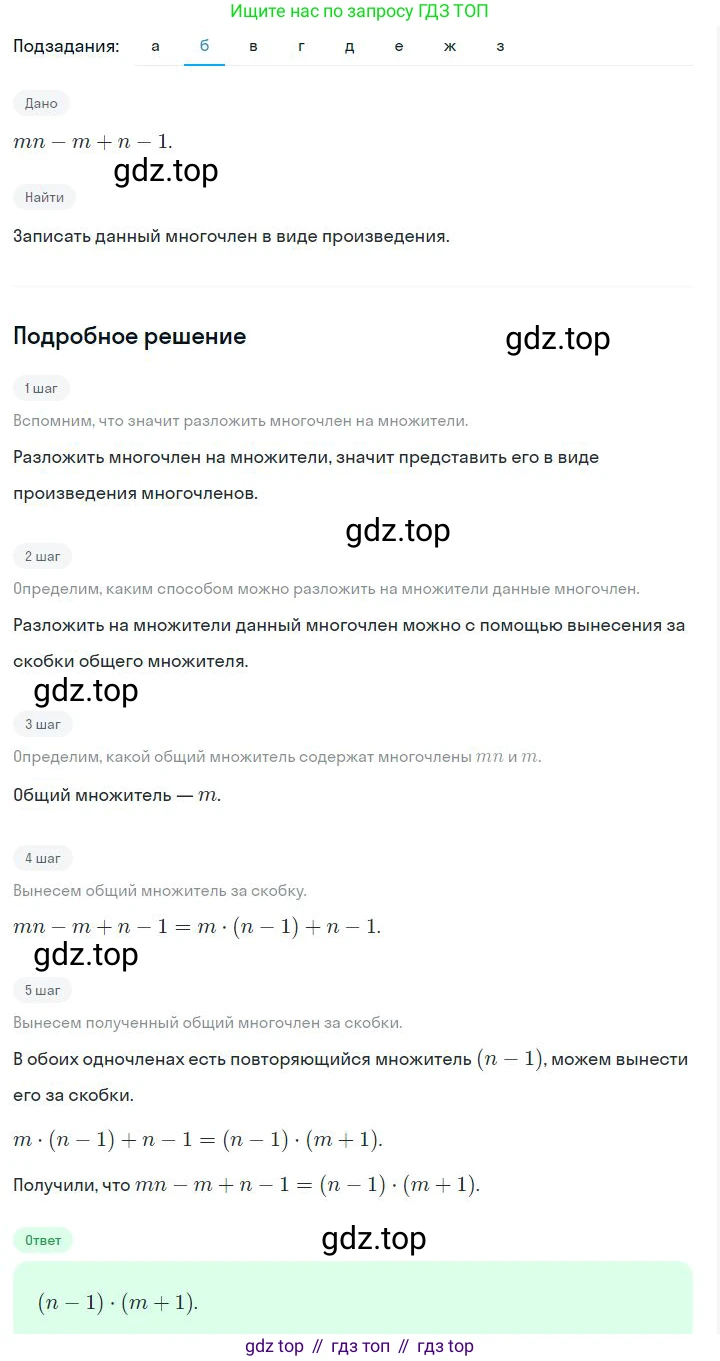 Ищите нас по запросу ГДЗ ТОП

Подзадания: а б в г д е ж з

Дано

$mn - m + n - 1.$

gdz.top

Найти

Записать данный многочлен в виде произведения.

Подробное решение

gdz.top

1 шаг

Вспомним, что значит разложить многочлен на множители.

Разложить многочлен на множители, значит представить его в виде произведения многочленов.

gdz.top

2 шаг

Определим, каким способом можно разложить на множители данные многочлен.

Разложить на множители данный многочлен можно с помощью вынесения за скобки общего множителя.

gdz.top

3 шаг

Определим, какой общий множитель содержат многочлены $mn$ и $m$.

Общий множитель — $m$.

4 шаг

Вынесем общий множитель за скобку.

$mn - m + n - 1 = m \cdot (n - 1) + n - 1.$

gdz.top

5 шаг

Вынесем полученный общий многочлен за скобки.

В обоих одночленах есть повторяющийся множитель $(n - 1)$, можем вынести его за скобки.

$m \cdot (n - 1) + n - 1 = (n - 1) \cdot (m + 1).$

Получили, что $mn - m + n - 1 = (n - 1) \cdot (m + 1).$

Ответ

gdz.top

$(n - 1) \cdot (m + 1).$

gdz top // гдз топ // гдз top